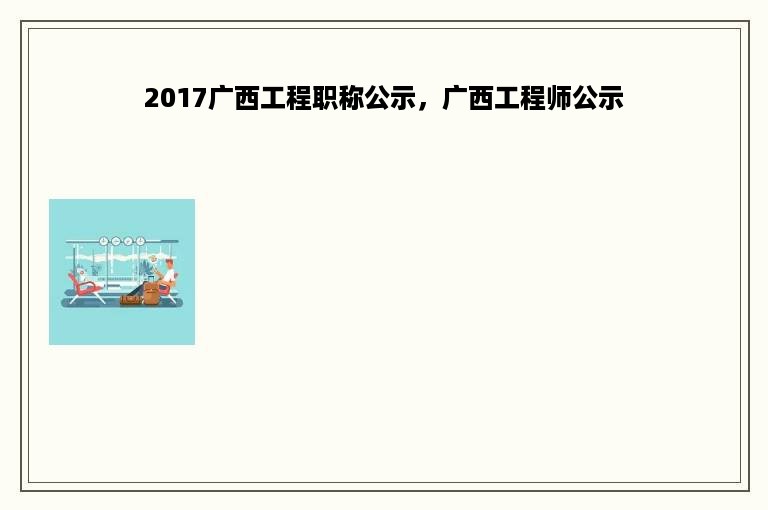 2017广西工程职称公示，广西工程师公示